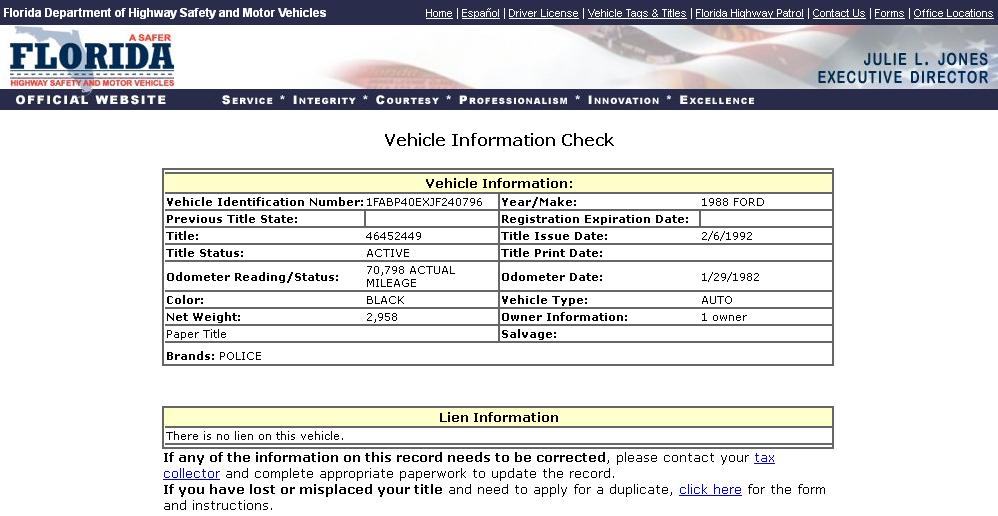 Florida Department of Highway Safety and Motor Vehicles

Home | Español | Driver License | Vehicle Tags & Titles | Florida Highway Patrol | Contact Us | Forms | Office Locations

A SAFER FLORIDA HIGHWAY SAFETY AND MOTOR VEHICLES

JULIE L. JONES EXECUTIVE DIRECTOR

OFFICIAL WEBSITE

SERVICE * INTEGRITY * COURTESY * PROFESSIONALISM * INNOVATION * EXCELLENCE

Vehicle Information Check

| Vehicle Information: | | | |
|---|---|---|---|
| Vehicle Identification Number: | 1FABP40EXJF240796 | Year/Make: | 1988 FORD |
| Previous Title State: | | Registration Expiration Date: | |
| Title: | 46452449 | Title Issue Date: | 2/6/1992 |
| Title Status: | ACTIVE | Title Print Date: | |
| Odometer Reading/Status: | 70,798 ACTUAL MILEAGE | Odometer Date: | 1/29/1982 |
| Color: | BLACK | Vehicle Type: | AUTO |
| Net Weight: | 2,958 | Owner Information: | 1 owner |
| Paper Title | | Salvage: | |
| Brands: POLICE | | | |

| Lien Information |
|---|
| There is no lien on this vehicle. |

If any of the information on this record needs to be corrected, please contact your tax collector and complete appropriate paperwork to update the record.
If you have lost or misplaced your title and need to apply for a duplicate, click here for the form and instructions.